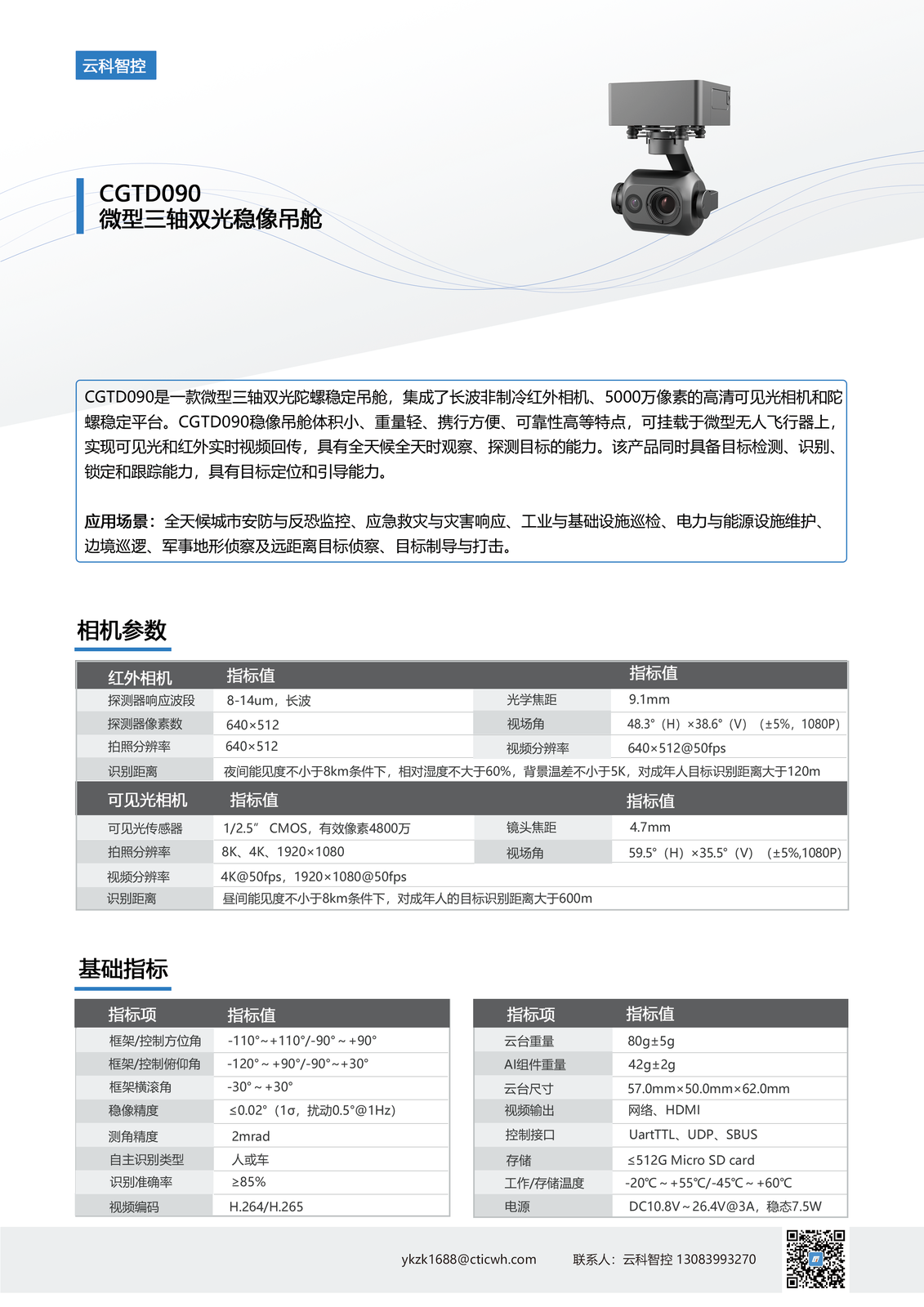 云科智控

CGTD090
微型三轴双光稳像吊舱

CGTD090是一款微型三轴双光陀螺稳定吊舱，集成了长波非制冷红外相机、5000万像素的高清可见光相机和陀螺稳定平台。CGTD090稳像吊舱体积小、重量轻、携行方便、可靠性高等特点，可挂载于微型无人飞行器上，实现可见光和红外实时视频回传，具有全天候全天时观察、探测目标的能力。该产品同时具备目标检测、识别、锁定和跟踪能力，具有目标定位和引导能力。

应用场景：全天候城市安防与反恐监控、应急救灾与灾害响应、工业与基础设施巡检、电力与能源设施维护、边境巡逻、军事地形侦察及远距离目标侦察、目标制导与打击。

相机参数

| 红外相机 | 指标值 | | 指标值 |
|---|---|---|---|
| 探测器响应波段 | 8-14um，长波 | 光学焦距 | 9.1mm |
| 探测器像素数 | 640×512 | 视场角 | 48.3°（H）×38.6°（V）（±5%，1080P） |
| 拍照分辨率 | 640×512 | 视频分辨率 | 640×512@50fps |
| 识别距离 | 夜间能见度不小于8km条件下，相对湿度不大于60%，背景温差不小于5K，对成年人目标识别距离大于120m | | |
| 可见光相机 | 指标值 | | 指标值 |
| 可见光传感器 | 1/2.5″ CMOS，有效像素4800万 | 镜头焦距 | 4.7mm |
| 拍照分辨率 | 8K、4K、1920×1080 | 视场角 | 59.5°（H）×35.5°（V）（±5%,1080P） |
| 视频分辨率 | 4K@50fps，1920×1080@50fps | | |
| 识别距离 | 昼间能见度不小于8km条件下，对成年人的目标识别距离大于600m | | |

基础指标

| 指标项 | 指标值 |
|---|---|
| 框架/控制方位角 | -110°~+110°/-90°~+90° |
| 框架/控制俯仰角 | -120°~+90°/-90°~+30° |
| 框架横滚角 | -30°~+30° |
| 稳像精度 | ≤0.02°（1σ，扰动0.5°@1Hz） |
| 测角精度 | 2mrad |
| 自主识别类型 | 人或车 |
| 识别准确率 | ≥85% |
| 视频编码 | H.264/H.265 |

| 指标项 | 指标值 |
|---|---|
| 云台重量 | 80g±5g |
| AI组件重量 | 42g±2g |
| 云台尺寸 | 57.0mm×50.0mm×62.0mm |
| 视频输出 | 网络、HDMI |
| 控制接口 | UartTTL、UDP、SBUS |
| 存储 | ≤512G Micro SD card |
| 工作/存储温度 | -20℃~+55℃/-45℃~+60℃ |
| 电源 | DC10.8V~26.4V@3A，稳态7.5W |

ykzk1688@cticwh.com 联系人：云科智控 13083993270